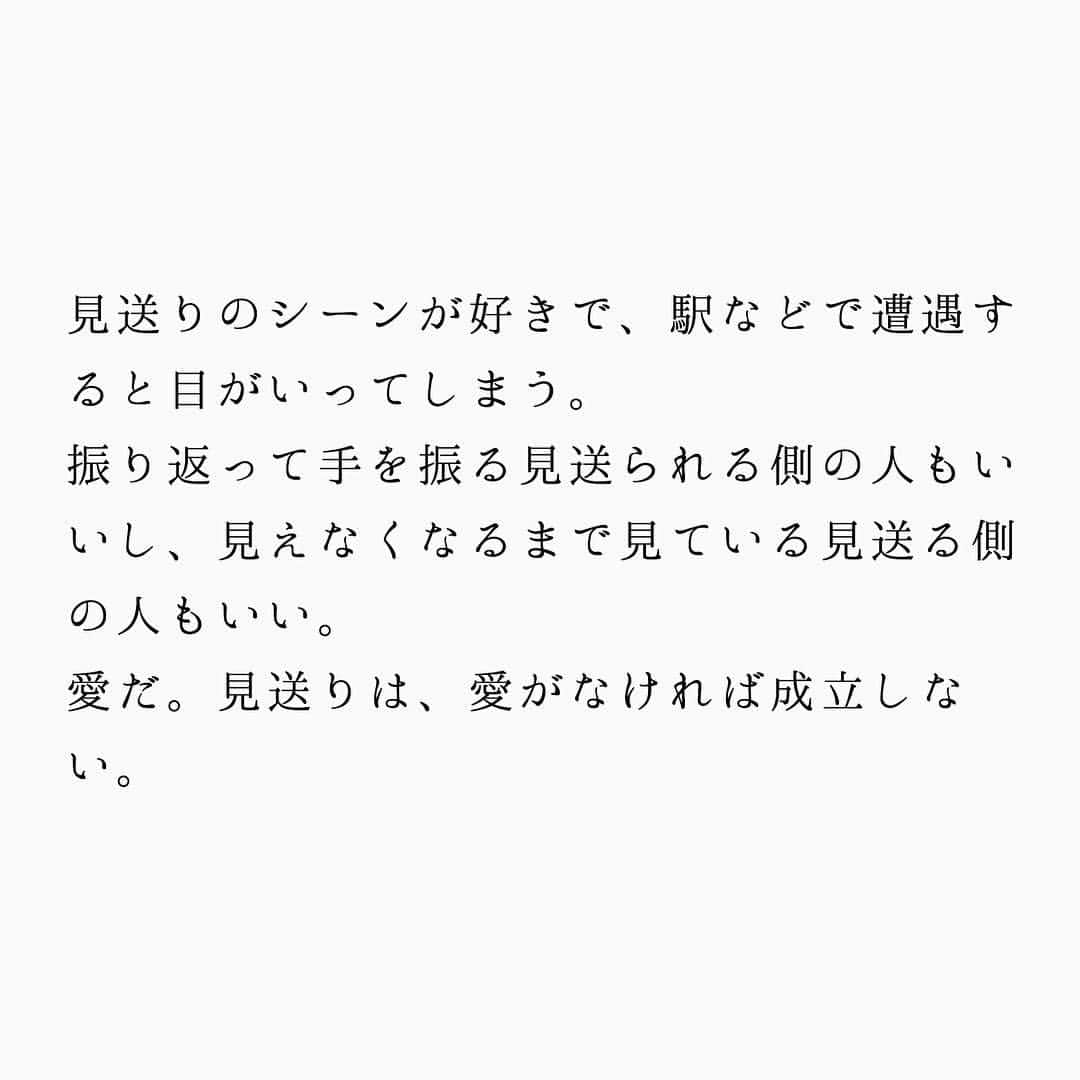 見送りのシーンが好きで、駅などで遭遇すると目がいってしまう。
振り返って手を振る見送られる側の人もいいし、見えなくなるまで見ている見送る側の人もいい。
愛だ。見送りは、愛がなければ成立しない。